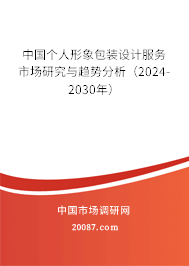 中国个人形象包装设计服务市场研究与趋势分析（2024-2030年）

中国市场调研网

20087.com